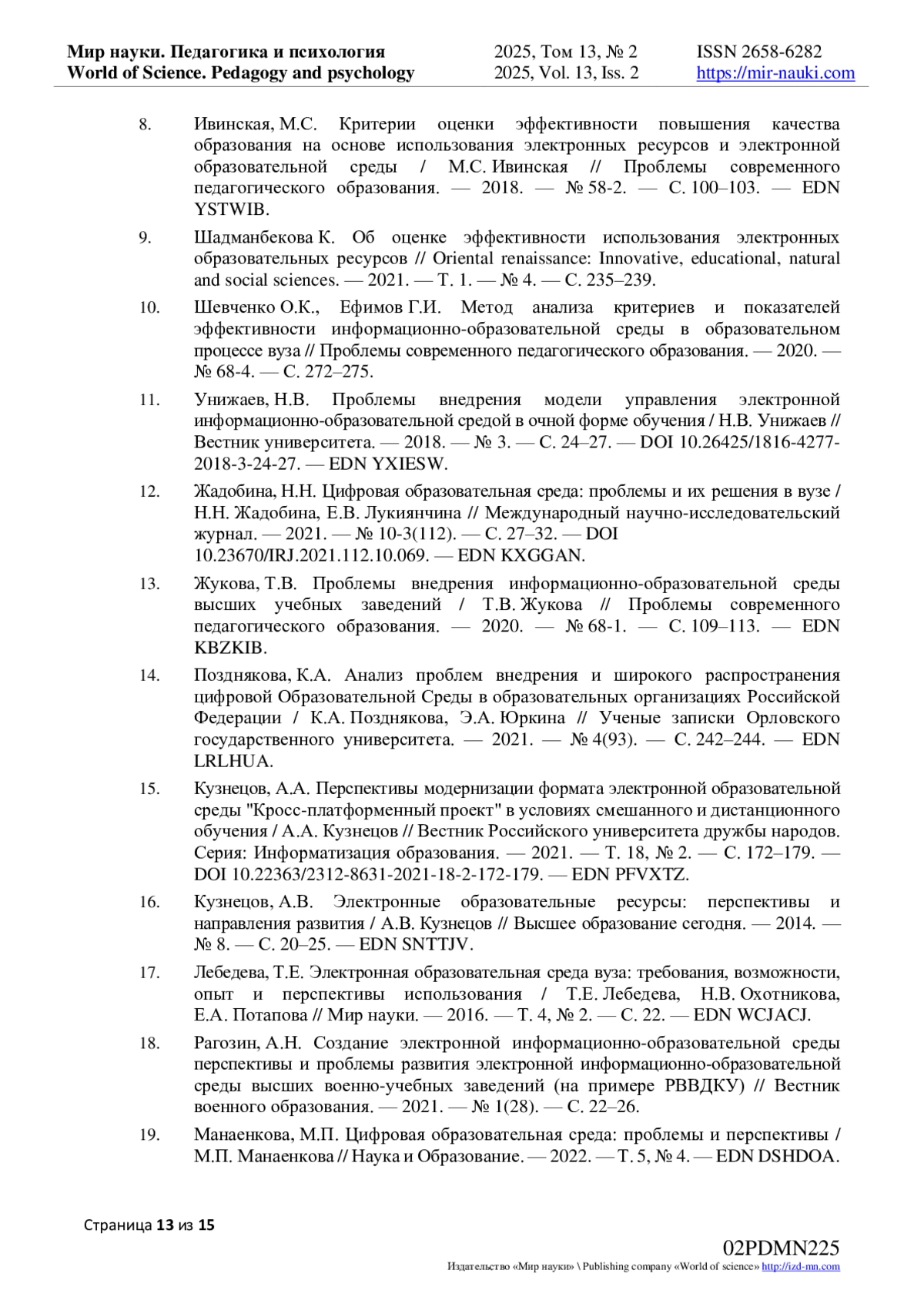 Мир науки. Педагогика и психология
World of Science. Pedagogy and psychology

2025, Том 13, № 2
2025, Vol. 13, Iss. 2

ISSN 2658-6282
https://mir-nauki.com

8. Ивинская, М.С. Критерии оценки эффективности повышения качества образования на основе использования электронных ресурсов и электронной образовательной среды / М.С. Ивинская // Проблемы современного педагогического образования. — 2018. — № 58-2. — С. 100–103. — EDN YSTWIB.

9. Шадманбекова К. Об оценке эффективности использования электронных образовательных ресурсов // Oriental renaissance: Innovative, educational, natural and social sciences. — 2021. — Т. 1. — № 4. — С. 235–239.

10. Шевченко О.К., Ефимов Г.И. Метод анализа критериев и показателей эффективности информационно-образовательной среды в образовательном процессе вуза // Проблемы современного педагогического образования. — 2020. — № 68-4. — С. 272–275.

11. Унижаев, Н.В. Проблемы внедрения модели управления электронной информационно-образовательной средой в очной форме обучения / Н.В. Унижаев // Вестник университета. — 2018. — № 3. — С. 24–27. — DOI 10.26425/1816-4277-2018-3-24-27. — EDN YXIESW.

12. Жадобина, Н.Н. Цифровая образовательная среда: проблемы и их решения в вузе / Н.Н. Жадобина, Е.В. Лукиянчина // Международный научно-исследовательский журнал. — 2021. — № 10-3(112). — С. 27–32. — DOI 10.23670/IRJ.2021.112.10.069. — EDN KXGGAN.

13. Жукова, Т.В. Проблемы внедрения информационно-образовательной среды высших учебных заведений / Т.В. Жукова // Проблемы современного педагогического образования. — 2020. — № 68-1. — С. 109–113. — EDN KBZKIB.

14. Позднякова, К.А. Анализ проблем внедрения и широкого распространения цифровой Образовательной Среды в образовательных организациях Российской Федерации / К.А. Позднякова, Э.А. Юркина // Ученые записки Орловского государственного университета. — 2021. — № 4(93). — С. 242–244. — EDN LRLHUA.

15. Кузнецов, А.А. Перспективы модернизации формата электронной образовательной среды "Кросс-платформенный проект" в условиях смешанного и дистанционного обучения / А.А. Кузнецов // Вестник Российского университета дружбы народов. Серия: Информатизация образования. — 2021. — Т. 18, № 2. — С. 172–179. — DOI 10.22363/2312-8631-2021-18-2-172-179. — EDN PFVXTZ.

16. Кузнецов, А.В. Электронные образовательные ресурсы: перспективы и направления развития / А.В. Кузнецов // Высшее образование сегодня. — 2014. — № 8. — С. 20–25. — EDN SNTTJV.

17. Лебедева, Т.Е. Электронная образовательная среда вуза: требования, возможности, опыт и перспективы использования / Т.Е. Лебедева, Н.В. Охотникова, Е.А. Потапова // Мир науки. — 2016. — Т. 4, № 2. — С. 22. — EDN WCJACJ.

18. Рагозин, А.Н. Создание электронной информационно-образовательной среды перспективы и проблемы развития электронной информационно-образовательной среды высших военно-учебных заведений (на примере РВВДКУ) // Вестник военного образования. — 2021. — № 1(28). — С. 22–26.

19. Манаенкова, М.П. Цифровая образовательная среда: проблемы и перспективы / М.П. Манаенкова // Наука и Образование. — 2022. — Т. 5, № 4. — EDN DSHDOA.

Страница 13 из 15

02PDMN225
Издательство «Мир науки» \ Publishing company «World of science» http://izd-mn.com